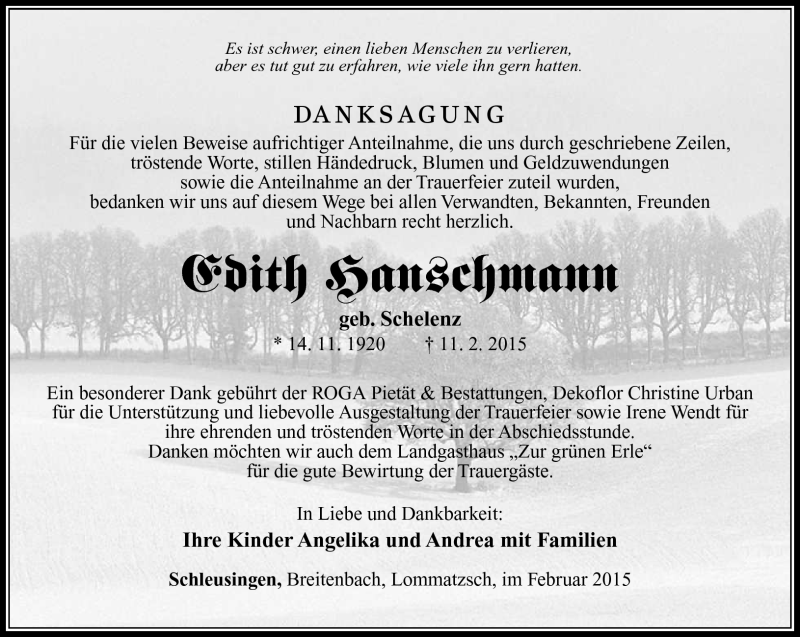 Es ist schwer, einen lieben Menschen zu verlieren,
aber es tut gut zu erfahren, wie viele ihn gern hatten.

DANKSAGUNG

Für die vielen Beweise aufrichtiger Anteilnahme, die uns durch geschriebene Zeilen, tröstende Worte, stillen Händedruck, Blumen und Geldzuwendungen sowie die Anteilnahme an der Trauerfeier zuteil wurden, bedanken wir uns auf diesem Wege bei allen Verwandten, Bekannten, Freunden und Nachbarn recht herzlich.

Edith Hanschmann

geb. Schelenz
* 14. 11. 1920 † 11. 2. 2015

Ein besonderer Dank gebührt der ROGA Pietät & Bestattungen, Dekoflor Christine Urban für die Unterstützung und liebevolle Ausgestaltung der Trauerfeier sowie Irene Wendt für ihre ehrenden und tröstenden Worte in der Abschiedsstunde.
Danken möchten wir auch dem Landgasthaus „Zur grünen Erle“ für die gute Bewirtung der Trauergäste.

In Liebe und Dankbarkeit:
Ihre Kinder Angelika und Andrea mit Familien

Schleusingen, Breitenbach, Lommatzsch, im Februar 2015